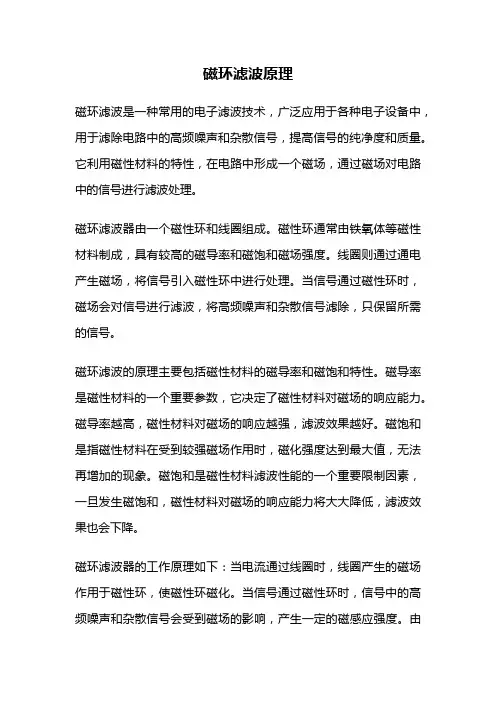 磁环滤波原理

磁环滤波是一种常用的电子滤波技术，广泛应用于各种电子设备中，用于滤除电路中的高频噪声和杂散信号，提高信号的纯净度和质量。它利用磁性材料的特性，在电路中形成一个磁场，通过磁场对电路中的信号进行滤波处理。

磁环滤波器由一个磁性环和线圈组成。磁性环通常由铁氧体等磁性材料制成，具有较高的磁导率和磁饱和磁场强度。线圈则通过通电产生磁场，将信号引入磁性环中进行处理。当信号通过磁性环时，磁场会对信号进行滤波，将高频噪声和杂散信号滤除，只保留所需的信号。

磁环滤波的原理主要包括磁性材料的磁导率和磁饱和特性。磁导率是磁性材料的一个重要参数，它决定了磁性材料对磁场的响应能力。磁导率越高，磁性材料对磁场的响应越强，滤波效果越好。磁饱和是指磁性材料在受到较强磁场作用时，磁化强度达到最大值，无法再增加的现象。磁饱和是磁性材料滤波性能的一个重要限制因素，一旦发生磁饱和，磁性材料对磁场的响应能力将大大降低，滤波效果也会下降。

磁环滤波器的工作原理如下：当电流通过线圈时，线圈产生的磁场作用于磁性环，使磁性环磁化。当信号通过磁性环时，信号中的高频噪声和杂散信号会受到磁场的影响，产生一定的磁感应强度。由